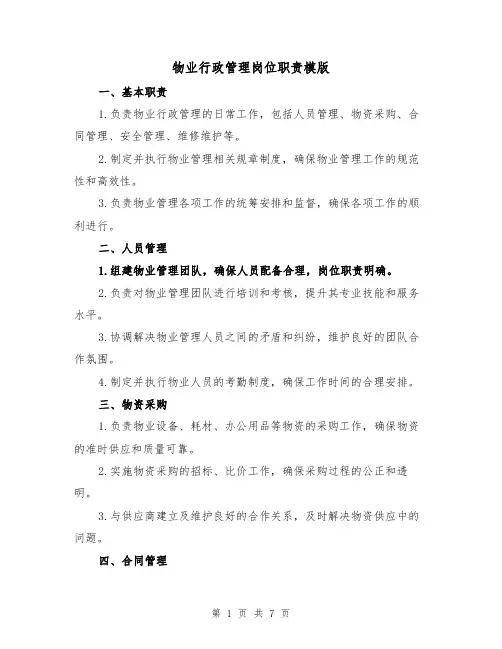 物业行政管理岗位职责模版

一、基本职责

1.负责物业行政管理的日常工作，包括人员管理、物资采购、合同管理、安全管理、维修维护等。

2.制定并执行物业管理相关规章制度，确保物业管理工作的规范性和高效性。

3.负责物业管理各项工作的统筹安排和监督，确保各项工作的顺利进行。

二、人员管理

1.组建物业管理团队，确保人员配备合理，岗位职责明确。

2.负责对物业管理团队进行培训和考核，提升其专业技能和服务水平。

3.协调解决物业管理人员之间的矛盾和纠纷，维护良好的团队合作氛围。

4.制定并执行物业人员的考勤制度，确保工作时间的合理安排。

三、物资采购

1.负责物业设备、耗材、办公用品等物资的采购工作，确保物资的准时供应和质量可靠。

2.实施物资采购的招标、比价工作，确保采购过程的公正和透明。

3.与供应商建立及维护良好的合作关系，及时解决物资供应中的问题。

四、合同管理

第 1 页 共 7 页